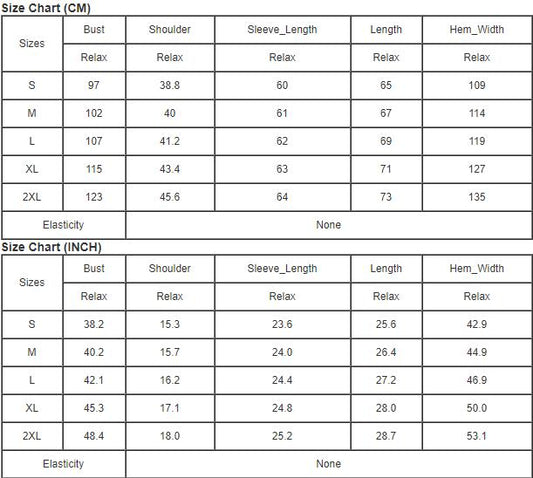 Size Chart (CM)

| Sizes | Bust | Shoulder | Sleeve_Length | Length | Hem_Width |
|---|---|---|---|---|---|
| | Relax | Relax | Relax | Relax | Relax |
| S | 97 | 38.8 | 60 | 65 | 109 |
| M | 102 | 40 | 61 | 67 | 114 |
| L | 107 | 41.2 | 62 | 69 | 119 |
| XL | 115 | 43.4 | 63 | 71 | 127 |
| 2XL | 123 | 45.6 | 64 | 73 | 135 |
| Elasticity | None | | | | |

Size Chart (INCH)

| Sizes | Bust | Shoulder | Sleeve_Length | Length | Hem_Width |
|---|---|---|---|---|---|
| | Relax | Relax | Relax | Relax | Relax |
| S | 38.2 | 15.3 | 23.6 | 25.6 | 42.9 |
| M | 40.2 | 15.7 | 24.0 | 26.4 | 44.9 |
| L | 42.1 | 16.2 | 24.4 | 27.2 | 46.9 |
| XL | 45.3 | 17.1 | 24.8 | 28.0 | 50.0 |
| 2XL | 48.4 | 18.0 | 25.2 | 28.7 | 53.1 |
| Elasticity | None | | | | |